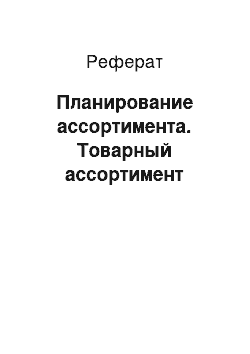 Реферат

Планирование ассортимента. Товарный ассортимент